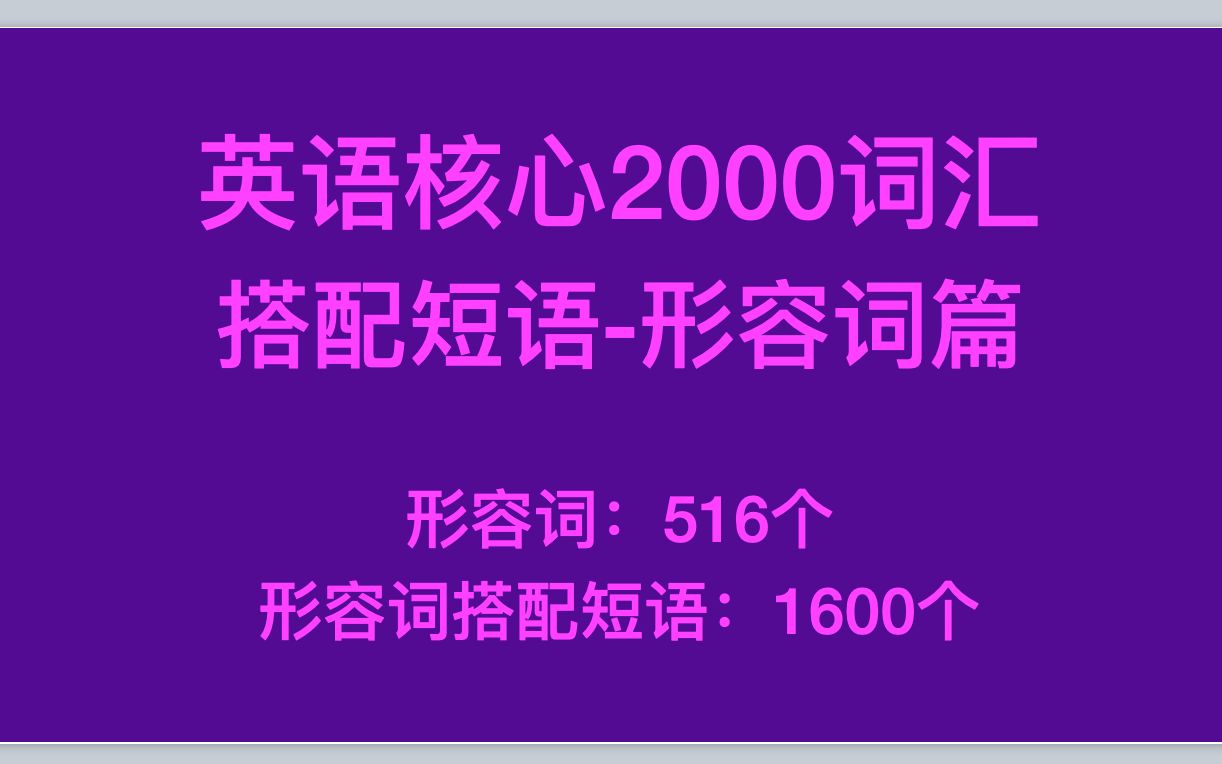 英语核心2000词汇
搭配短语-形容词篇

形容词：516个
形容词搭配短语：1600个